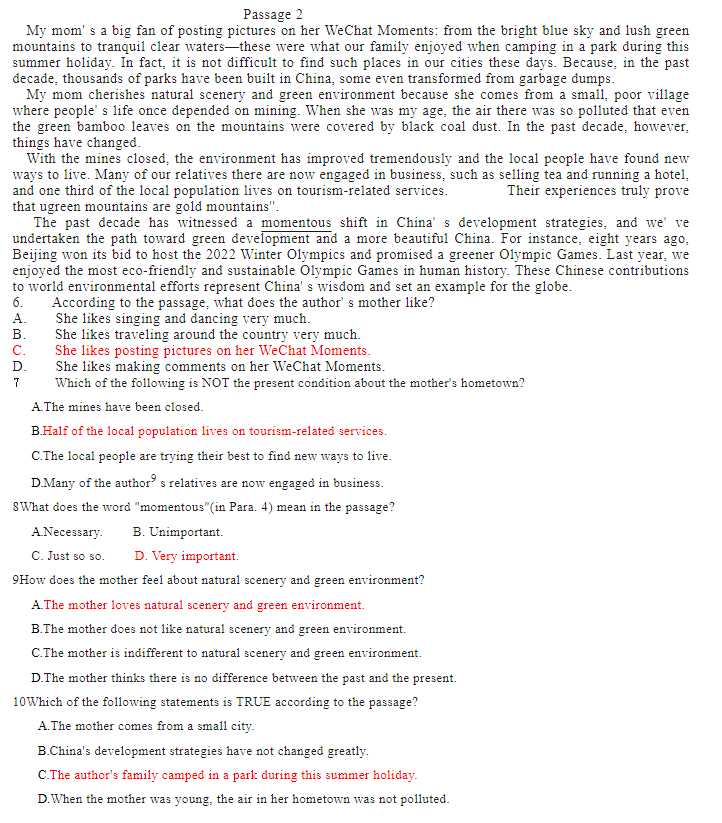 Passage 2

My mom' s a big fan of posting pictures on her WeChat Moments: from the bright blue sky and lush green mountains to tranquil clear waters—these were what our family enjoyed when camping in a park during this summer holiday. In fact, it is not difficult to find such places in our cities these days. Because, in the past decade, thousands of parks have been built in China, some even transformed from garbage dumps.

My mom cherishes natural scenery and green environment because she comes from a small, poor village where people' s life once depended on mining. When she was my age, the air there was so polluted that even the green bamboo leaves on the mountains were covered by black coal dust. In the past decade, however, things have changed.

With the mines closed, the environment has improved tremendously and the local people have found new ways to live. Many of our relatives there are now engaged in business, such as selling tea and running a hotel, and one third of the local population lives on tourism-related services. Their experiences truly prove that ugreen mountains are gold mountains".

The past decade has witnessed a momentous shift in China' s development strategies, and we' ve undertaken the path toward green development and a more beautiful China. For instance, eight years ago, Beijing won its bid to host the 2022 Winter Olympics and promised a greener Olympic Games. Last year, we enjoyed the most eco-friendly and sustainable Olympic Games in human history. These Chinese contributions to world environmental efforts represent China' s wisdom and set an example for the globe.

6. According to the passage, what does the author' s mother like?
A. She likes singing and dancing very much.
B. She likes traveling around the country very much.
C. She likes posting pictures on her WeChat Moments.
D. She likes making comments on her WeChat Moments.

7 Which of the following is NOT the present condition about the mother's hometown?
A.The mines have been closed.
B.Half of the local population lives on tourism-related services.
C.The local people are trying their best to find new ways to live.
D.Many of the author$^9$ s relatives are now engaged in business.

8What does the word "momentous"(in Para. 4) mean in the passage?
A.Necessary. B. Unimportant.
C. Just so so. D. Very important.

9How does the mother feel about natural scenery and green environment?
A.The mother loves natural scenery and green environment.
B.The mother does not like natural scenery and green environment.
C.The mother is indifferent to natural scenery and green environment.
D.The mother thinks there is no difference between the past and the present.

10Which of the following statements is TRUE according to the passage?
A.The mother comes from a small city.
B.China's development strategies have not changed greatly.
C.The author's family camped in a park during this summer holiday.
D.When the mother was young, the air in her hometown was not polluted.